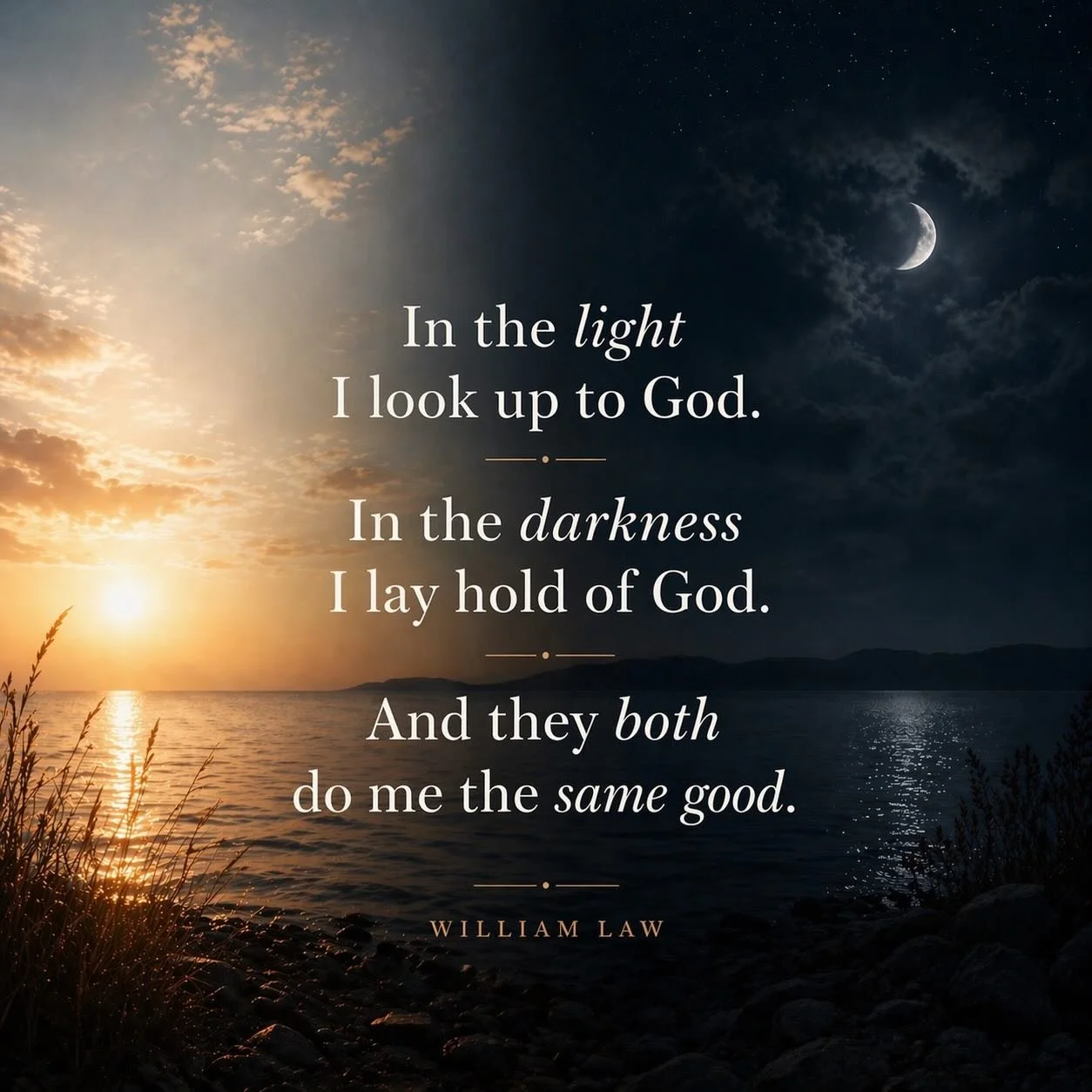 In the light
I look up to God.

In the darkness
I lay hold of God.

And they both
do me the same good.

WILLIAM LAW